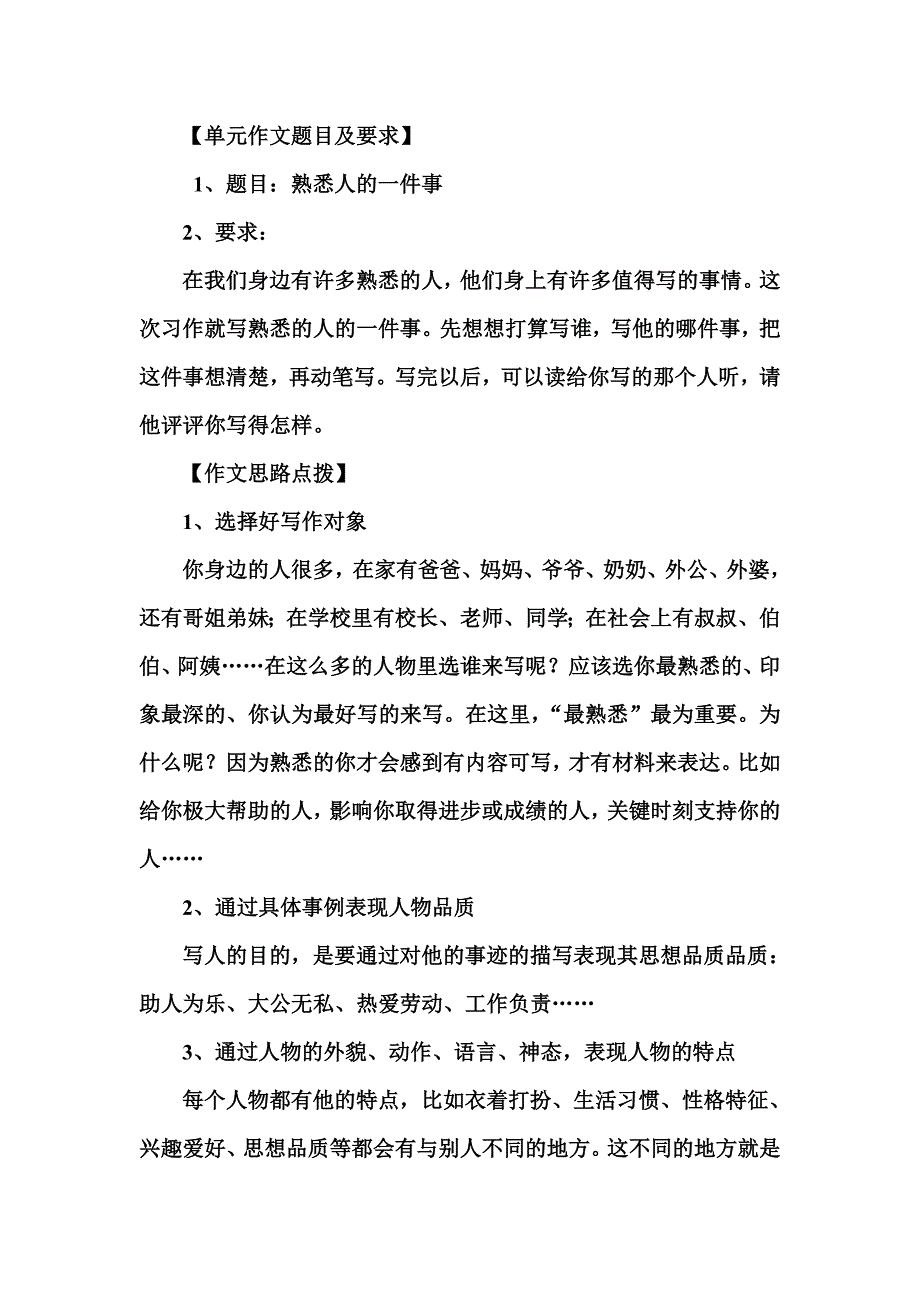 【单元作文题目及要求】

1、题目：熟悉人的一件事

2、要求：

在我们身边有许多熟悉的人，他们身上有许多值得写的事情。这次习作就写熟悉的人的一件事。先想想打算写谁，写他的哪件事，把这件事想清楚，再动笔写。写完以后，可以读给你写的那个人听，请他评评你写得怎样。

【作文思路点拨】

1、选择好写作对象

你身边的人很多，在家有爸爸、妈妈、爷爷、奶奶、外公、外婆，还有哥姐弟妹；在学校里有校长、老师、同学；在社会上有叔叔、伯伯、阿姨……在这么多的人物里选谁来写呢？应该选你最熟悉的、印象最深的、你认为最好写的来写。在这里，“最熟悉”最为重要。为什么呢？因为熟悉的你才会感到有内容可写，才有材料来表达。比如给你极大帮助的人，影响你取得进步或成绩的人，关键时刻支持你的人……

2、通过具体事例表现人物品质

写人的目的，是要通过对他的事迹的描写表现其思想品质品质：助人为乐、大公无私、热爱劳动、工作负责……

3、通过人物的外貌、动作、语言、神态，表现人物的特点

每个人物都有他的特点，比如衣着打扮、生活习惯、性格特征、兴趣爱好、思想品质等都会有与别人不同的地方。这不同的地方就是